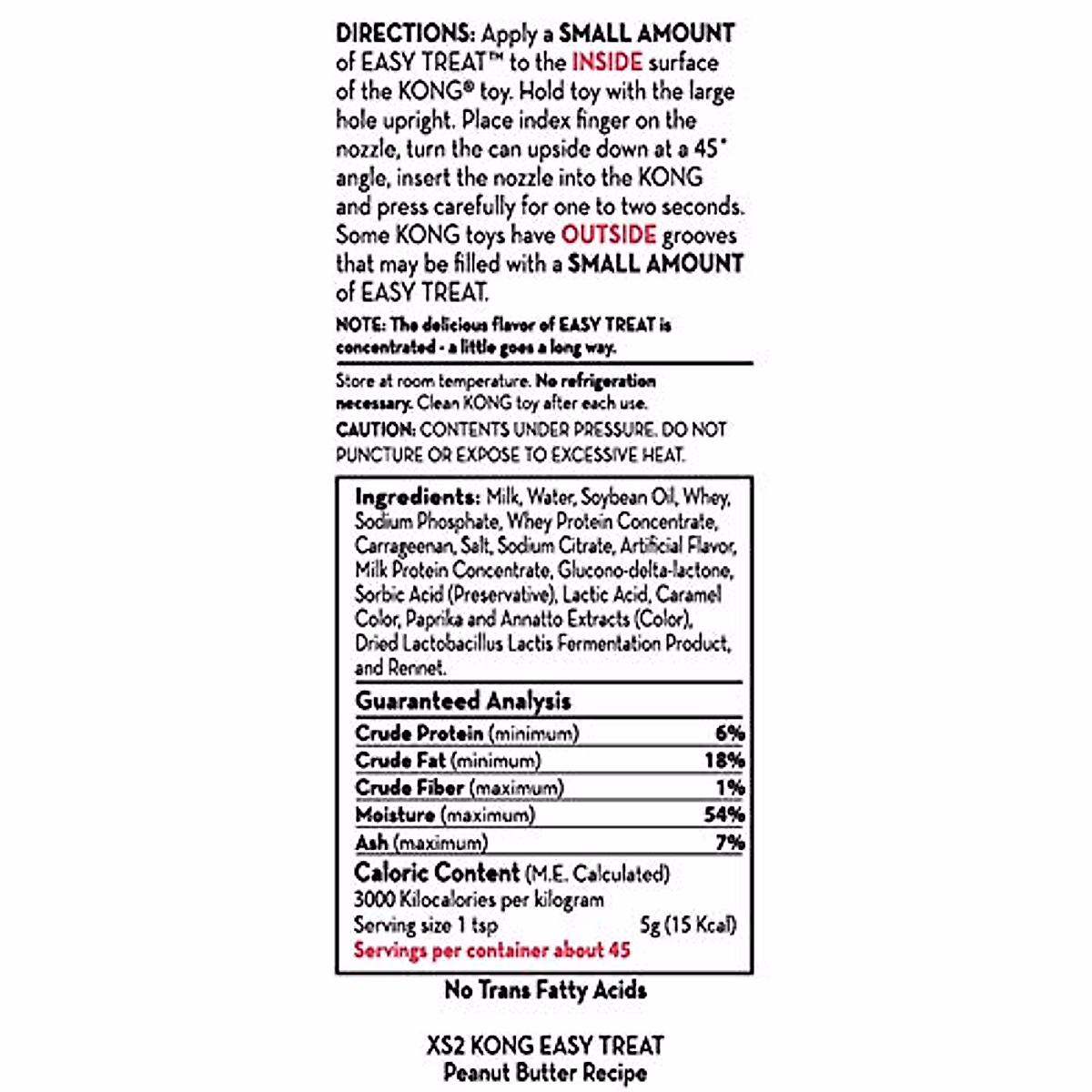 DIRECTIONS: Apply a SMALL AMOUNT of EASY TREAT™ to the INSIDE surface of the KONG® toy. Hold toy with the large hole upright. Place index finger on the nozzle, turn the can upside down at a 45° angle, insert the nozzle into the KONG and press carefully for one to two seconds. Some KONG toys have OUTSIDE grooves that may be filled with a SMALL AMOUNT of EASY TREAT.

NOTE: The delicious flavor of EASY TREAT is concentrated - a little goes a long way.

Store at room temperature. No refrigeration necessary. Clean KONG toy after each use.

CAUTION: CONTENTS UNDER PRESSURE. DO NOT PUNCTURE OR EXPOSE TO EXCESSIVE HEAT.

Ingredients: Milk, Water, Soybean Oil, Whey, Sodium Phosphate, Whey Protein Concentrate, Carrageenan, Salt, Sodium Citrate, Artificial Flavor, Milk Protein Concentrate, Glucono-delta-lactone, Sorbic Acid (Preservative), Lactic Acid, Caramel Color, Paprika and Annatto Extracts (Color), Dried Lactobacillus Lactis Fermentation Product, and Rennet.

Guaranteed Analysis

| | |
|---|---|
| Crude Protein (minimum) | 6% |
| Crude Fat (minimum) | 18% |
| Crude Fiber (maximum) | 1% |
| Moisture (maximum) | 54% |
| Ash (maximum) | 7% |

Caloric Content (M.E. Calculated)
3000 Kilocalories per kilogram
Serving size 1 tsp 5g (15 Kcal)
Servings per container about 45

No Trans Fatty Acids

XS2 KONG EASY TREAT
Peanut Butter Recipe